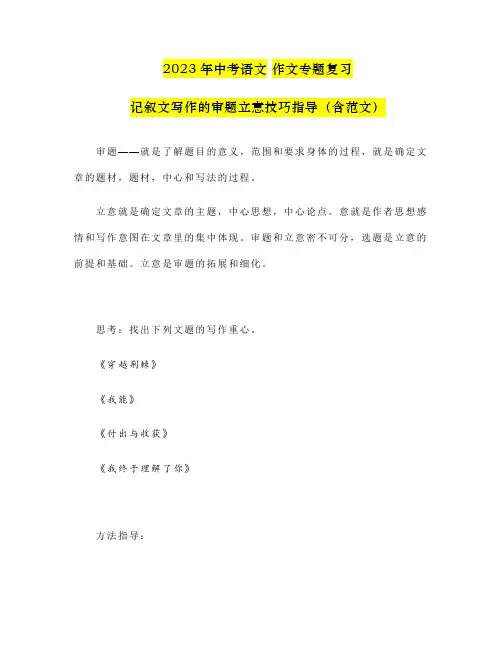 2023年中考语文 作文专题复习

记叙文写作的审题立意技巧指导（含范文）

审题——就是了解题目的意义，范围和要求身体的过程，就是确定文章的题材，题材，中心和写法的过程。

立意就是确定文章的主题，中心思想，中心论点。意就是作者思想感情和写作意图在文章里的集中体现。审题和立意密不可分，选题是立意的前提和基础。立意是审题的拓展和细化。

思考：找出下列文题的写作重心。

《穿越荆棘》

《我能》

《付出与收获》

《我终于理解了你》

方法指导：